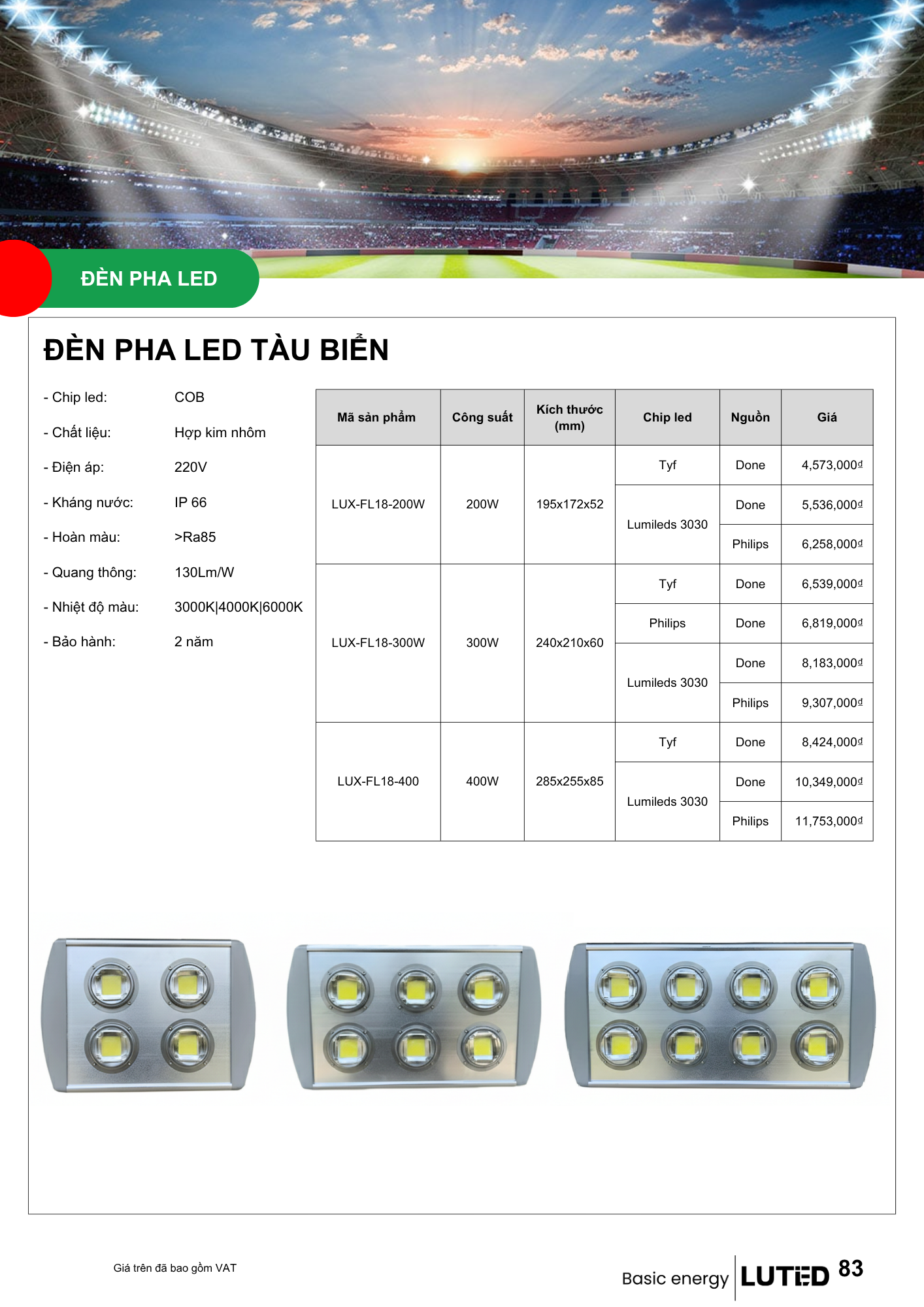 ĐÈN PHA LED

ĐÈN PHA LED TÀU BIỂN

- Chip led: COB
- Chất liệu: Hợp kim nhôm
- Điện áp: 220V
- Kháng nước: IP 66
- Hoàn màu: >Ra85
- Quang thông: 130Lm/W
- Nhiệt độ màu: 3000K|4000K|6000K
- Bảo hành: 2 năm

| Mã sản phẩm | Công suất | Kích thước (mm) | Chip led | Nguồn | Giá |
|---|---|---|---|---|---|
| LUX-FL18-200W | 200W | 195x172x52 | Tyf | Done | 4,573,000đ |
| | | | Lumileds 3030 | Done | 5,536,000đ |
| | | | | Philips | 6,258,000đ |
| LUX-FL18-300W | 300W | 240x210x60 | Tyf | Done | 6,539,000đ |
| | | | Philips | Done | 6,819,000đ |
| | | | Lumileds 3030 | Done | 8,183,000đ |
| | | | | Philips | 9,307,000đ |
| LUX-FL18-400 | 400W | 285x255x85 | Tyf | Done | 8,424,000đ |
| | | | Lumileds 3030 | Done | 10,349,000đ |
| | | | | Philips | 11,753,000đ |

Giá trên đã bao gồm VAT

Basic energy LUTED 83